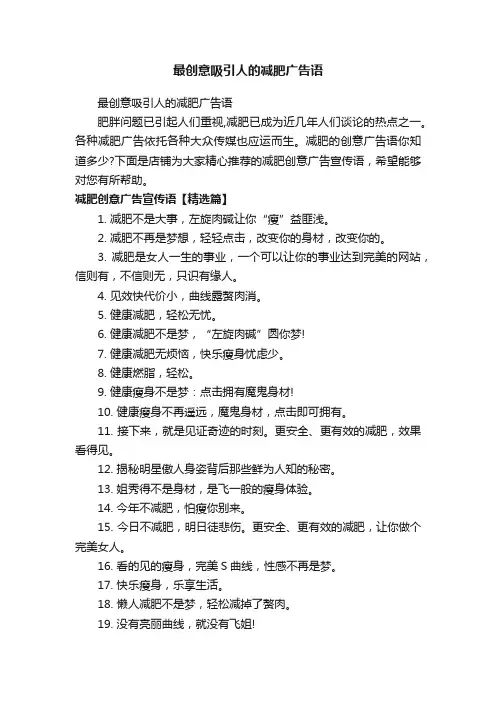 最创意吸引人的减肥广告语

最创意吸引人的减肥广告语

肥胖问题已引起人们重视,减肥已成为近几年人们谈论的热点之一。各种减肥广告依托各种大众传媒也应运而生。减肥的创意广告语你知道多少?下面是店铺为大家精心推荐的减肥创意广告宣传语，希望能够对您有所帮助。

减肥创意广告宣传语【精选篇】

1. 减肥不是大事，左旋肉碱让你“瘦”益匪浅。

2. 减肥不再是梦想，轻轻点击，改变你的身材，改变你的。

3. 减肥是女人一生的事业，一个可以让你的事业达到完美的网站，信则有，不信则无，只识有缘人。

4. 见效快代价小，曲线露赘肉消。

5. 健康减肥，轻松无忧。

6. 健康减肥不是梦，“左旋肉碱”圆你梦!

7. 健康减肥无烦恼，快乐瘦身忧虑少。

8. 健康燃脂，轻松。

9. 健康瘦身不是梦：点击拥有魔鬼身材!

10. 健康瘦身不再遥远，魔鬼身材，点击即可拥有。

11. 接下来，就是见证奇迹的时刻。更安全、更有效的减肥，效果看得见。

12. 揭秘明星傲人身姿背后那些鲜为人知的秘密。

13. 姐秀得不是身材，是飞一般的瘦身体验。

14. 今年不减肥，怕瘦你别来。

15. 今日不减肥，明日徒悲伤。更安全、更有效的减肥，让你做个完美女人。

16. 看的见的瘦身，完美 S 曲线，性感不再是梦。

17. 快乐瘦身，乐享生活。

18. 懒人减肥不是梦，轻松减掉了赘肉。

19. 没有亮丽曲线，就没有飞姐!